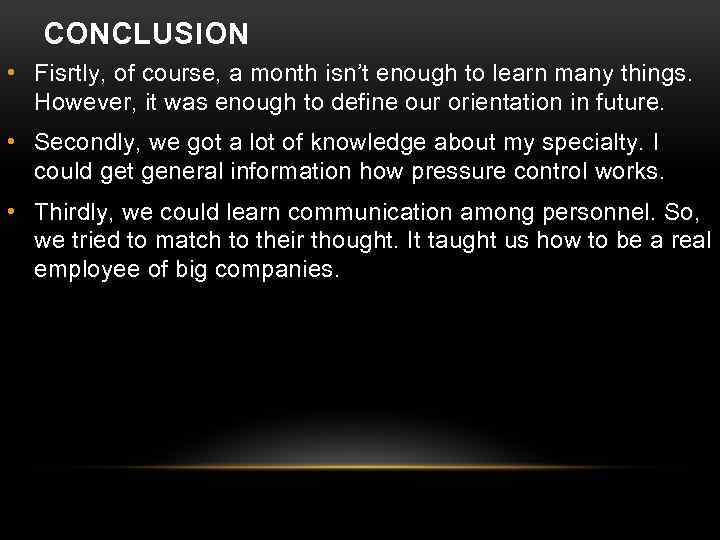 CONCLUSION

• Fisrtly, of course, a month isn't enough to learn many things. However, it was enough to define our orientation in future.

• Secondly, we got a lot of knowledge about my specialty. I could get general information how pressure control works.

• Thirdly, we could learn communication among personnel. So, we tried to match to their thought. It taught us how to be a real employee of big companies.